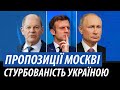 ПРОПОЗИЦІЇ МОСКВІ
СТУРБОВАНІСТЬ УКРАЇНОЮ